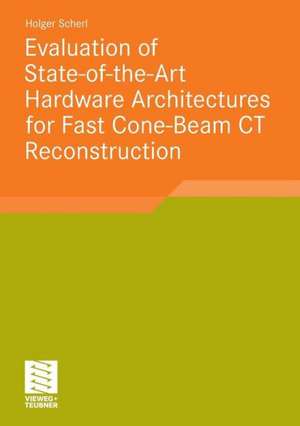 Holger Scherl

Evaluation of State-of-the-Art Hardware Architectures for Fast Cone-Beam CT Reconstruction

VIEWEG+
TEUBNER